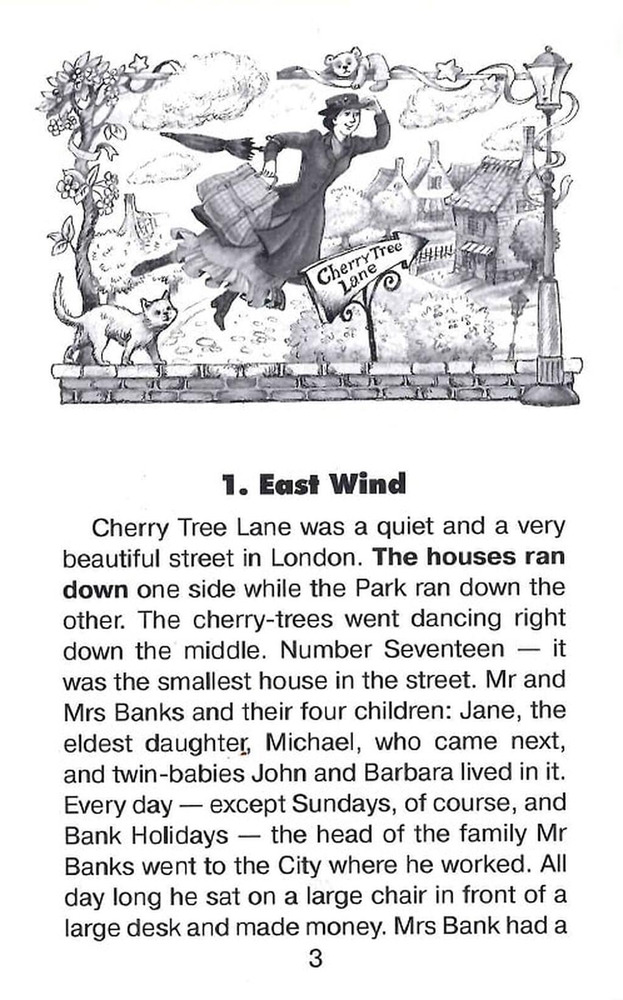 Cherry Tree Lane

1. East Wind

Cherry Tree Lane was a quiet and a very beautiful street in London. The houses ran down one side while the Park ran down the other. The cherry-trees went dancing right down the middle. Number Seventeen — it was the smallest house in the street. Mr and Mrs Banks and their four children: Jane, the eldest daughter, Michael, who came next, and twin-babies John and Barbara lived in it. Every day — except Sundays, of course, and Bank Holidays — the head of the family Mr Banks went to the City where he worked. All day long he sat on a large chair in front of a large desk and made money. Mrs Bank had a

3